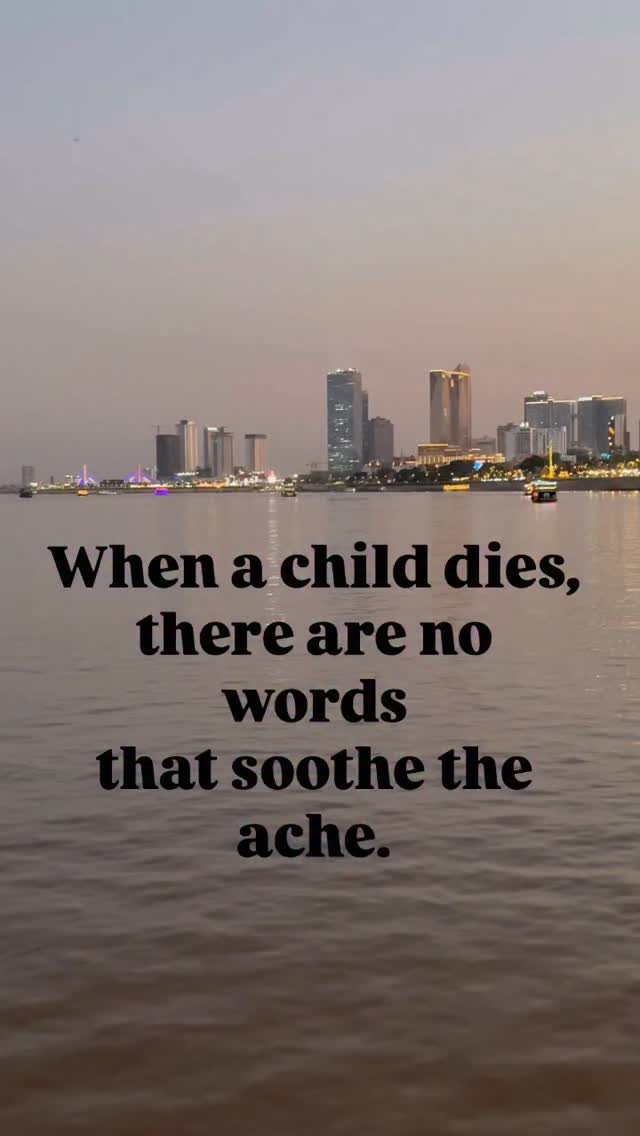 When a child dies, there are no words that soothe the ache.